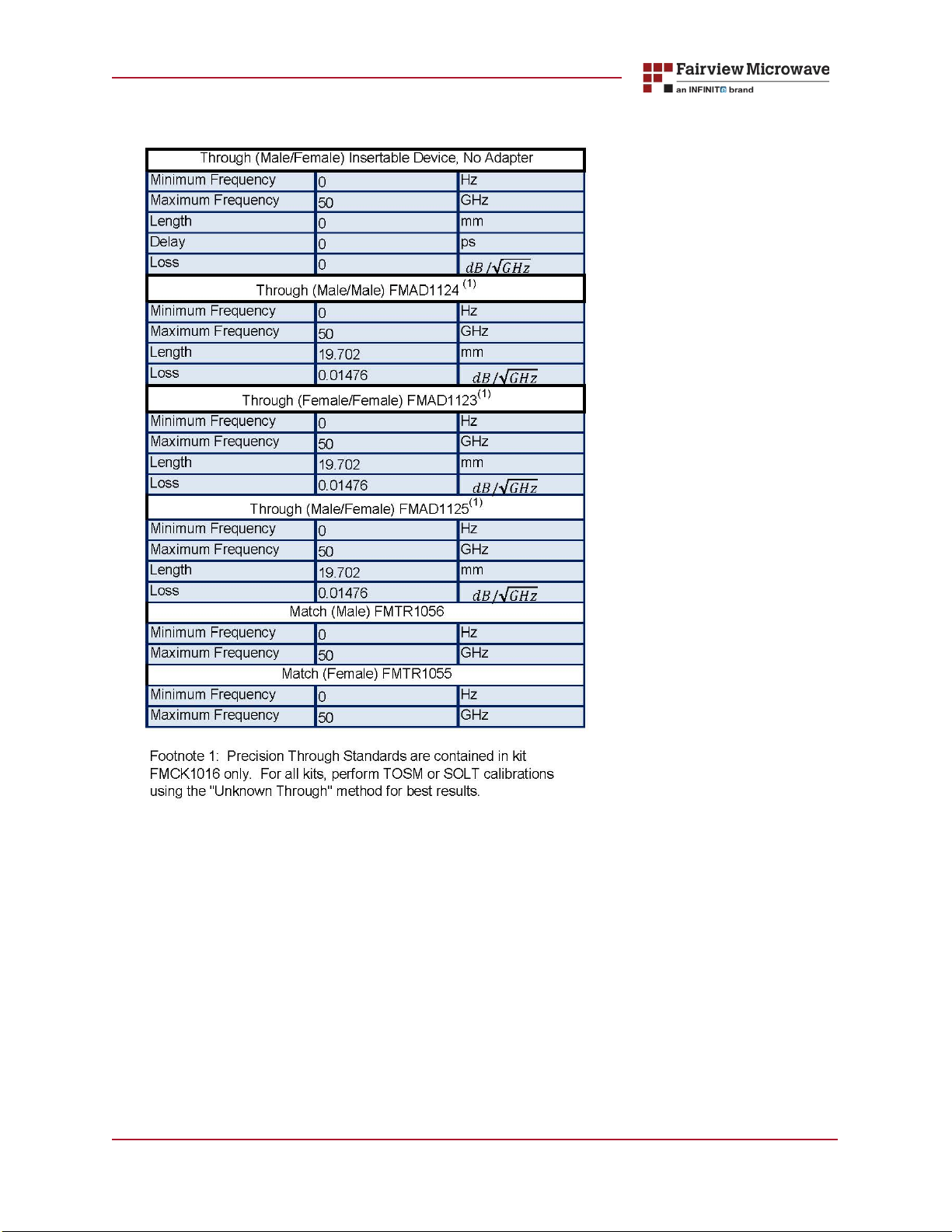 Fairview Microwave
an INFINITE brand

| Through (Male/Female) Insertable Device, No Adapter | | |
|---|---|---|
| Minimum Frequency | 0 | Hz |
| Maximum Frequency | 50 | GHz |
| Length | 0 | mm |
| Delay | 0 | ps |
| Loss | 0 | $dB/\sqrt{GHz}$ |
| Through (Male/Male) FMAD1124 $^{(1)}$ | | |
| Minimum Frequency | 0 | Hz |
| Maximum Frequency | 50 | GHz |
| Length | 19.702 | mm |
| Loss | 0.01476 | $dB/\sqrt{GHz}$ |
| Through (Female/Female) FMAD1123$^{(1)}$ | | |
| Minimum Frequency | 0 | Hz |
| Maximum Frequency | 50 | GHz |
| Length | 19.702 | mm |
| Loss | 0.01476 | $dB/\sqrt{GHz}$ |
| Through (Male/Female) FMAD1125$^{(1)}$ | | |
| Minimum Frequency | 0 | Hz |
| Maximum Frequency | 50 | GHz |
| Length | 19.702 | mm |
| Loss | 0.01476 | $dB/\sqrt{GHz}$ |
| Match (Male) FMTR1056 | | |
| Minimum Frequency | 0 | Hz |
| Maximum Frequency | 50 | GHz |
| Match (Female) FMTR1055 | | |
| Minimum Frequency | 0 | Hz |
| Maximum Frequency | 50 | GHz |

Footnote 1: Precision Through Standards are contained in kit FMCK1016 only. For all kits, perform TOSM or SOLT calibrations using the "Unknown Through" method for best results.